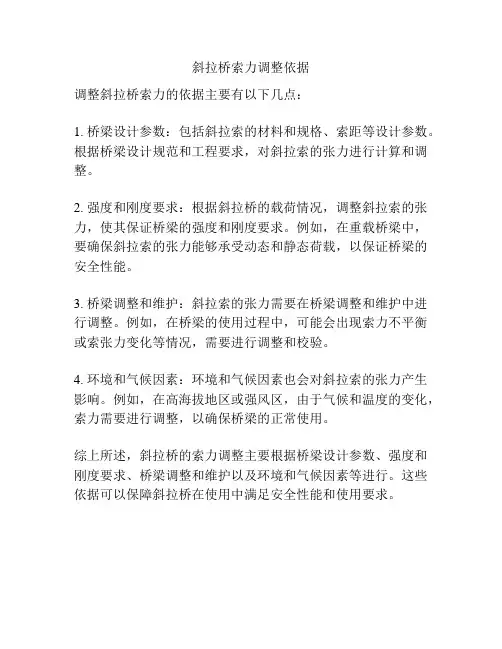 斜拉桥索力调整依据

调整斜拉桥索力的依据主要有以下几点：

1. 桥梁设计参数：包括斜拉索的材料和规格、索距等设计参数。根据桥梁设计规范和工程要求，对斜拉索的张力进行计算和调整。

2. 强度和刚度要求：根据斜拉桥的载荷情况，调整斜拉索的张力，使其保证桥梁的强度和刚度要求。例如，在重载桥梁中，要确保斜拉索的张力能够承受动态和静态荷载，以保证桥梁的安全性能。

3. 桥梁调整和维护：斜拉索的张力需要在桥梁调整和维护中进行调整。例如，在桥梁的使用过程中，可能会出现索力不平衡或索张力变化等情况，需要进行调整和校验。

4. 环境和气候因素：环境和气候因素也会对斜拉索的张力产生影响。例如，在高海拔地区或强风区，由于气候和温度的变化，索力需要进行调整，以确保桥梁的正常使用。

综上所述，斜拉桥的索力调整主要根据桥梁设计参数、强度和刚度要求、桥梁调整和维护以及环境和气候因素等进行。这些依据可以保障斜拉桥在使用中满足安全性能和使用要求。